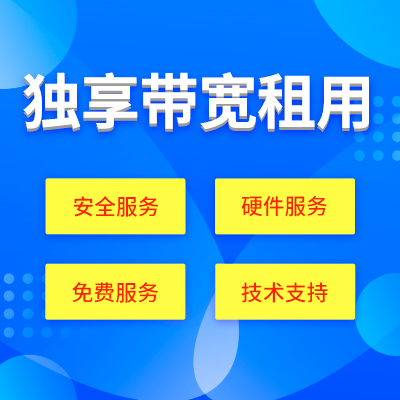 独享带宽租用

安全服务

硬件服务

免费服务

技术支持